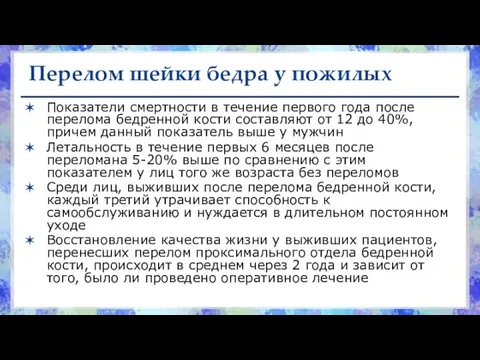 Перелом шейки бедра у пожилых

✶ Показатели смертности в течение первого года после перелома бедренной кости составляют от 12 до 40%, причем данный показатель выше у мужчин

✶ Летальность в течение первых 6 месяцев после переломана 5-20% выше по сравнению с этим показателем у лиц того же возраста без переломов

✶ Среди лиц, выживших после перелома бедренной кости, каждый третий утрачивает способность к самообслуживанию и нуждается в длительном постоянном уходе

✶ Восстановление качества жизни у выживших пациентов, перенесших перелом проксимального отдела бедренной кости, происходит в среднем через 2 года и зависит от того, было ли проведено оперативное лечение